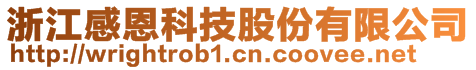 浙江感恩科技股份有限公司
http://wrightrob1.cn.coovee.net